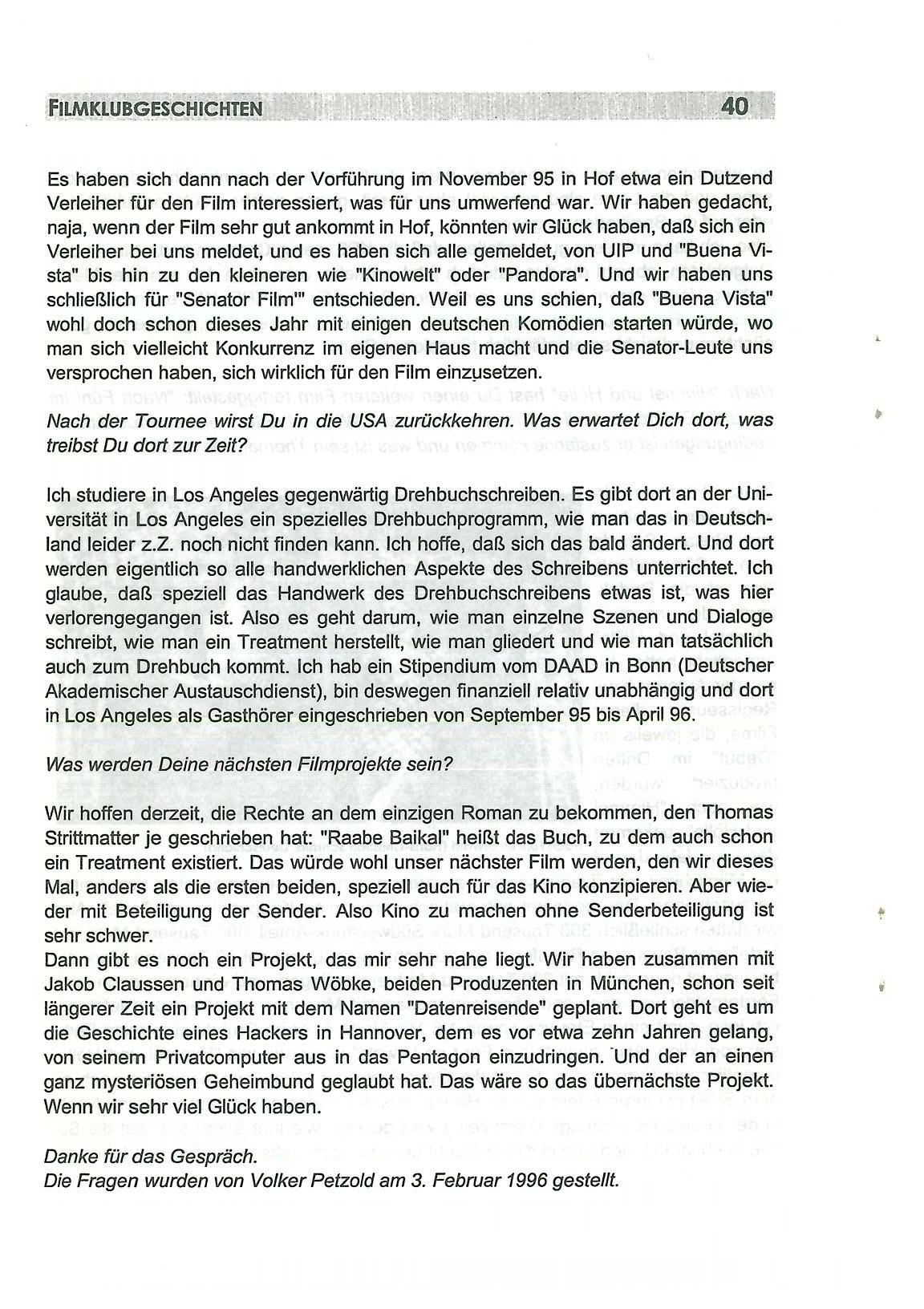 FILMKLUBGESCHICHTEN 40

Es haben sich dann nach der Vorführung im November 95 in Hof etwa ein Dutzend Verleiher für den Film interessiert, was für uns umwerfend war. Wir haben gedacht, naja, wenn der Film sehr gut ankommt in Hof, könnten wir Glück haben, daß sich ein Verleiher bei uns meldet, und es haben sich alle gemeldet, von UIP und "Buena Vista" bis hin zu den kleineren wie "Kinowelt" oder "Pandora". Und wir haben uns schließlich für "Senator Film'" entschieden. Weil es uns schien, daß "Buena Vista" wohl doch schon dieses Jahr mit einigen deutschen Komödien starten würde, wo man sich vielleicht Konkurrenz im eigenen Haus macht und die Senator-Leute uns versprochen haben, sich wirklich für den Film einzusetzen.

Nach der Tournee wirst Du in die USA zurückkehren. Was erwartet Dich dort, was treibst Du dort zur Zeit?

Ich studiere in Los Angeles gegenwärtig Drehbuchschreiben. Es gibt dort an der Universität in Los Angeles ein spezielles Drehbuchprogramm, wie man das in Deutschland leider z.Z. noch nicht finden kann. Ich hoffe, daß sich das bald ändert. Und dort werden eigentlich so alle handwerklichen Aspekte des Schreibens unterrichtet. Ich glaube, daß speziell das Handwerk des Drehbuchschreibens etwas ist, was hier verlorengegangen ist. Also es geht darum, wie man einzelne Szenen und Dialoge schreibt, wie man ein Treatment herstellt, wie man gliedert und wie man tatsächlich auch zum Drehbuch kommt. Ich hab ein Stipendium vom DAAD in Bonn (Deutscher Akademischer Austauschdienst), bin deswegen finanziell relativ unabhängig und dort in Los Angeles als Gasthörer eingeschrieben von September 95 bis April 96.

Was werden Deine nächsten Filmprojekte sein?

Wir hoffen derzeit, die Rechte an dem einzigen Roman zu bekommen, den Thomas Strittmatter je geschrieben hat: "Raabe Baikal" heißt das Buch, zu dem auch schon ein Treatment existiert. Das würde wohl unser nächster Film werden, den wir dieses Mal, anders als die ersten beiden, speziell auch für das Kino konzipieren. Aber wieder mit Beteiligung der Sender. Also Kino zu machen ohne Senderbeteiligung ist sehr schwer.
Dann gibt es noch ein Projekt, das mir sehr nahe liegt. Wir haben zusammen mit Jakob Claussen und Thomas Wöbke, beiden Produzenten in München, schon seit längerer Zeit ein Projekt mit dem Namen "Datenreisende" geplant. Dort geht es um die Geschichte eines Hackers in Hannover, dem es vor etwa zehn Jahren gelang, von seinem Privatcomputer aus in das Pentagon einzudringen. Und der an einen ganz mysteriösen Geheimbund geglaubt hat. Das wäre so das übernächste Projekt. Wenn wir sehr viel Glück haben.

Danke für das Gespräch.
Die Fragen wurden von Volker Petzold am 3. Februar 1996 gestellt.